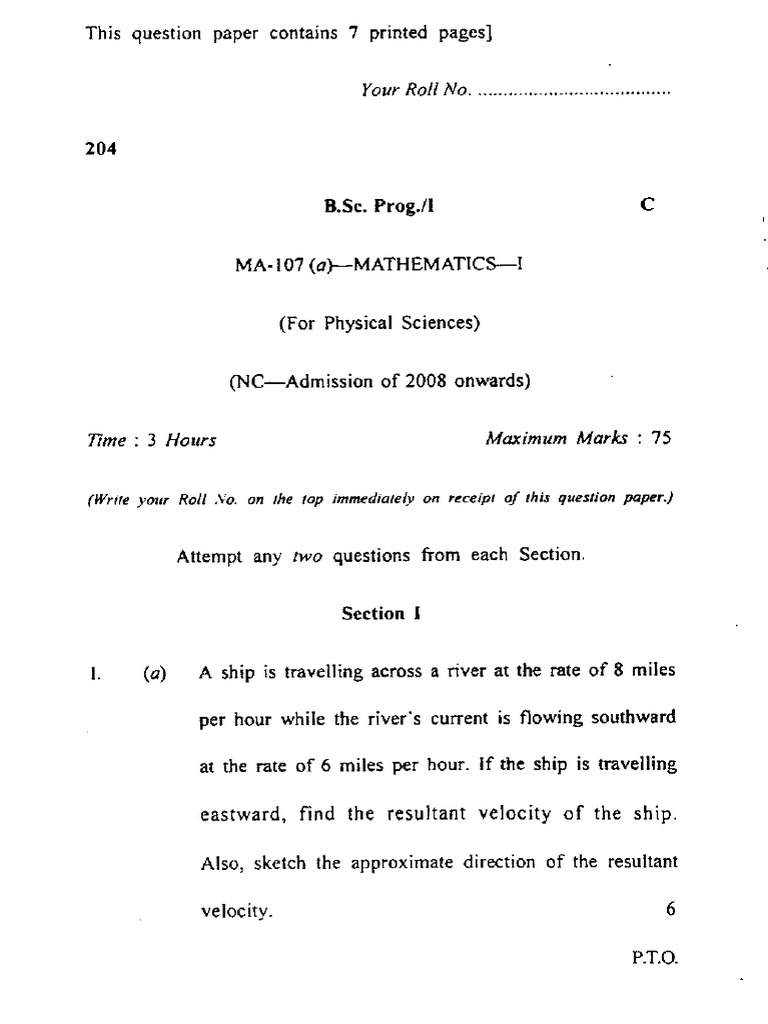 This question paper contains 7 printed pages]

Your Roll No. .....................................

204

B.Sc. Prog./I C

MA-107 (a)—MATHEMATICS—I

(For Physical Sciences)

(NC—Admission of 2008 onwards)

Time : 3 Hours Maximum Marks : 75

(Write your Roll No. on the top immediately on receipt of this question paper.)

Attempt any two questions from each Section.

Section I

1. (a) A ship is travelling across a river at the rate of 8 miles per hour while the river's current is flowing southward at the rate of 6 miles per hour. If the ship is travelling eastward, find the resultant velocity of the ship. Also, sketch the approximate direction of the resultant velocity. 6

P.T.O.